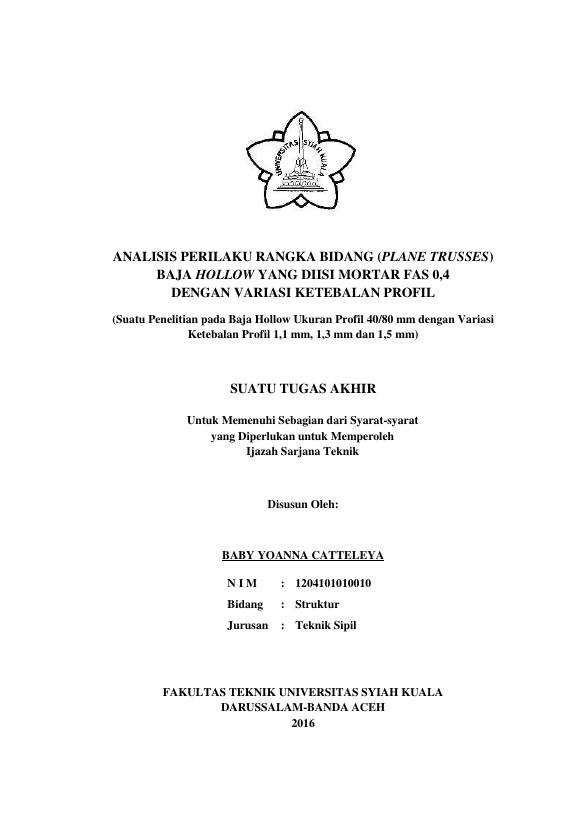 UNIVERSITAS SYIAH KUALA

ANALISIS PERILAKU RANGKA BIDANG (PLANE TRUSSES) BAJA HOLLOW YANG DIISI MORTAR FAS 0,4 DENGAN VARIASI KETEBALAN PROFIL

(Suatu Penelitian pada Baja Hollow Ukuran Profil 40/80 mm dengan Variasi Ketebalan Profil 1,1 mm, 1,3 mm dan 1,5 mm)

SUATU TUGAS AKHIR

Untuk Memenuhi Sebagian dari Syarat-syarat yang Diperlukan untuk Memperoleh Ijazah Sarjana Teknik

Disusun Oleh:

BABY YOANNA CATTELEYA

N I M : 1204101010010
Bidang : Struktur
Jurusan : Teknik Sipil

FAKULTAS TEKNIK UNIVERSITAS SYIAH KUALA
DARUSSALAM-BANDA ACEH
2016